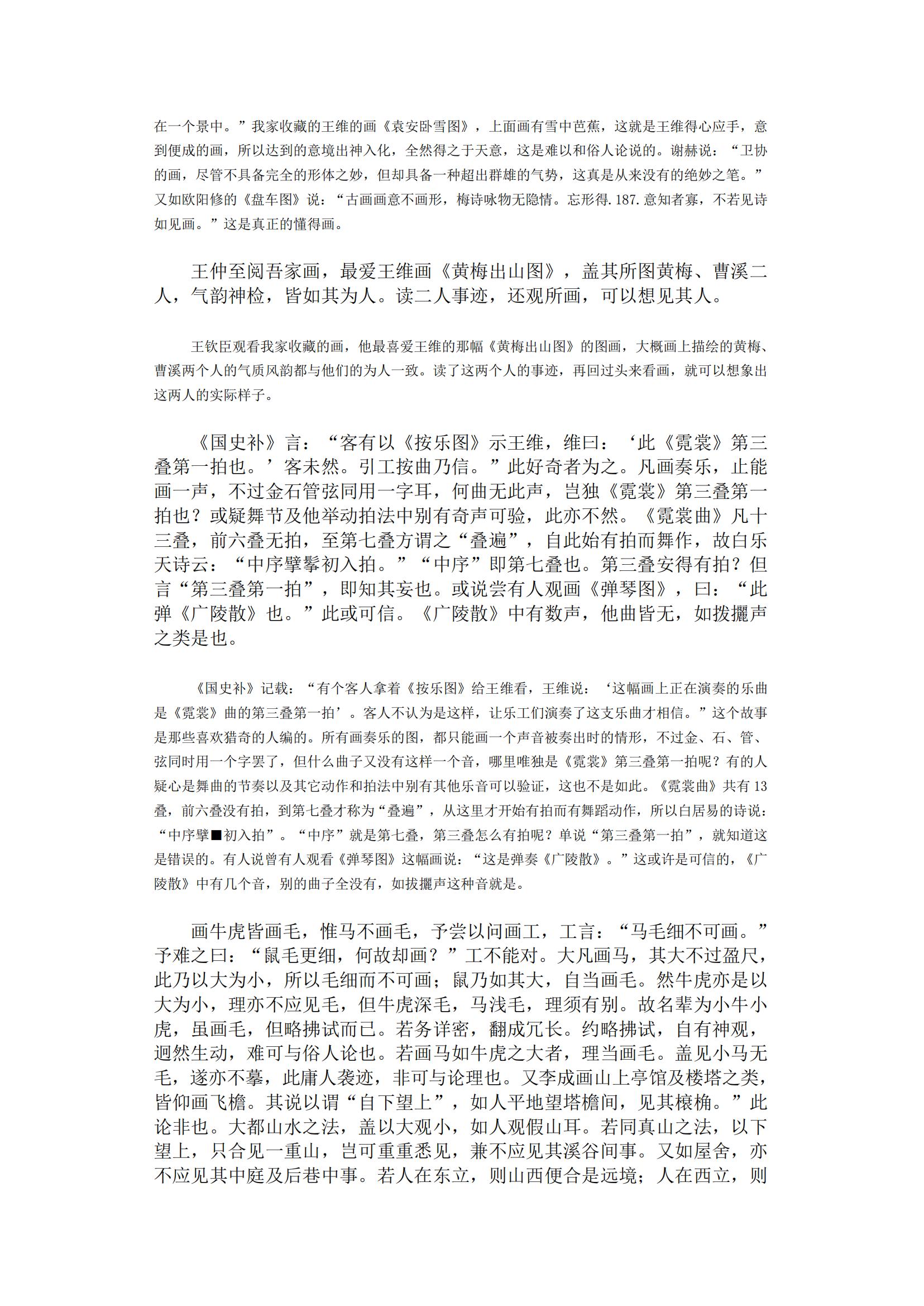 在一个景中。”我家收藏的王维的画《袁安卧雪图》，上面画有雪中芭蕉，这就是王维得心应手，意到便成的画，所以达到的意境出神入化，全然得之于天意，这是难以和俗人论说的。谢赫说：“卫协的画，尽管不具备完全的形体之妙，但却具备一种超出群雄的气势，这真是从来没有的绝妙之笔。”又如欧阳修的《盘车图》说：“古画画意不画形，梅诗咏物无隐情。忘形得.187.意知者寡，不若见诗如见画。”这是真正的懂得画。

王仲至阅吾家画，最爱王维画《黄梅出山图》，盖其所图黄梅、曹溪二人，气韵神检，皆如其为人。读二人事迹，还观所画，可以想见其人。

王钦臣观看我家收藏的画，他最喜爱王维的那幅《黄梅出山图》的图画，大概画上描绘的黄梅、曹溪两个人的气质风韵都与他们的为人一致。读了这两个人的事迹，再回过头来看画，就可以想象出这两人的实际样子。

《国史补》言：“客有以《按乐图》示王维，维曰：‘此《霓裳》第三叠第一拍也。’客未然。引工按曲乃信。”此好奇者为之。凡画奏乐，止能画一声，不过金石管弦同用一字耳，何曲无此声，岂独《霓裳》第三叠第一拍也？或疑舞节及他举动拍法中别有奇声可验，此亦不然。《霓裳曲》凡十三叠，前六叠无拍，至第七叠方谓之“叠遍”，自此始有拍而舞作，故白乐天诗云：“中序擘騞初入拍。”“中序”即第七叠也。第三叠安得有拍？但言“第三叠第一拍”，即知其妄也。或说尝有人观画《弹琴图》，曰：“此弹《广陵散》也。”此或可信。《广陵散》中有数声，他曲皆无，如拨攦声之类是也。

《国史补》记载：“有个客人拿着《按乐图》给王维看，王维说：‘这幅画上正在演奏的乐曲是《霓裳》曲的第三叠第一拍’。客人不认为是这样，让乐工们演奏了这支乐曲才相信。”这个故事是那些喜欢猎奇的人编的。所有画奏乐的图，都只能画一个声音被奏出时的情形，不过金、石、管、弦同时用一个字罢了，但什么曲子又没有这样一个音，哪里唯独是《霓裳》第三叠第一拍呢？有的人疑心是舞曲的节奏以及其它动作和拍法中别有其他乐音可以验证，这也不是如此。《霓裳曲》共有13叠，前六叠没有拍，到第七叠才称为“叠遍”，从这里才开始有拍而有舞蹈动作，所以白居易的诗说：“中序擘■初入拍”。“中序”就是第七叠，第三叠怎么有拍呢？单说“第三叠第一拍”，就知道这是错误的。有人说曾有人观看《弹琴图》这幅画说：“这是弹奏《广陵散》。”这或许是可信的，《广陵散》中有几个音，别的曲子全没有，如拨攦声这种音就是。

画牛虎皆画毛，惟马不画毛，予尝以问画工，工言：“马毛细不可画。”予难之曰：“鼠毛更细，何故却画？”工不能对。大凡画马，其大不过盈尺，此乃以大为小，所以毛细而不可画；鼠乃如其大，自当画毛。然牛虎亦是以大为小，理亦不应见毛，但牛虎深毛，马浅毛，理须有别。故名辈为小牛小虎，虽画毛，但略拂试而已。若务详密，翻成冗长。约略拂试，自有神观，迥然生动，难可与俗人论也。若画马如牛虎之大者，理当画毛。盖见小马无毛，遂亦不摹，此庸人袭迹，非可与论理也。又李成画山上亭馆及楼塔之类，皆仰画飞檐。其说以谓“自下望上”，如人平地望塔檐间，见其榱桷。”此论非也。大都山水之法，盖以大观小，如人观假山耳。若同真山之法，以下望上，只合见一重山，岂可重重悉见，兼不应见其溪谷间事。又如屋舍，亦不应见其中庭及后巷中事。若人在东立，则山西便合是远境；人在西立，则